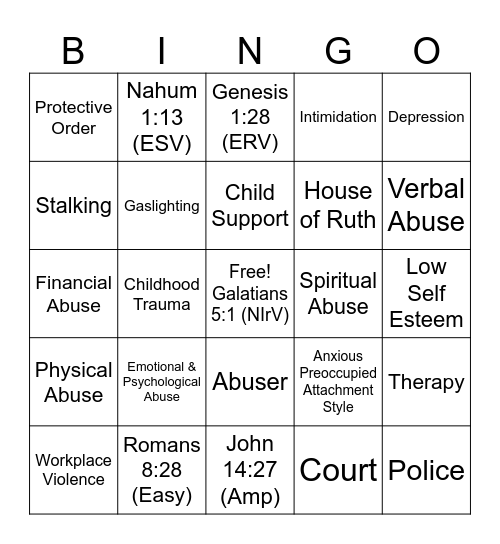 | B | I | N | G | O |
|---|---|---|---|---|
| Protective Order | Nahum 1:13 (ESV) | Genesis 1:28 (ERV) | Intimidation | Depression |
| Stalking | Gaslighting | Child Support | House of Ruth | Verbal Abuse |
| Financial Abuse | Childhood Trauma | Free! Galatians 5:1 (NIrV) | Spiritual Abuse | Low Self Esteem |
| Physical Abuse | Emotional & Psychological Abuse | Abuser | Anxious Preoccupied Attachment Style | Therapy |
| Workplace Violence | Romans 8:28 (Easy) | John 14:27 (Amp) | Court | Police |